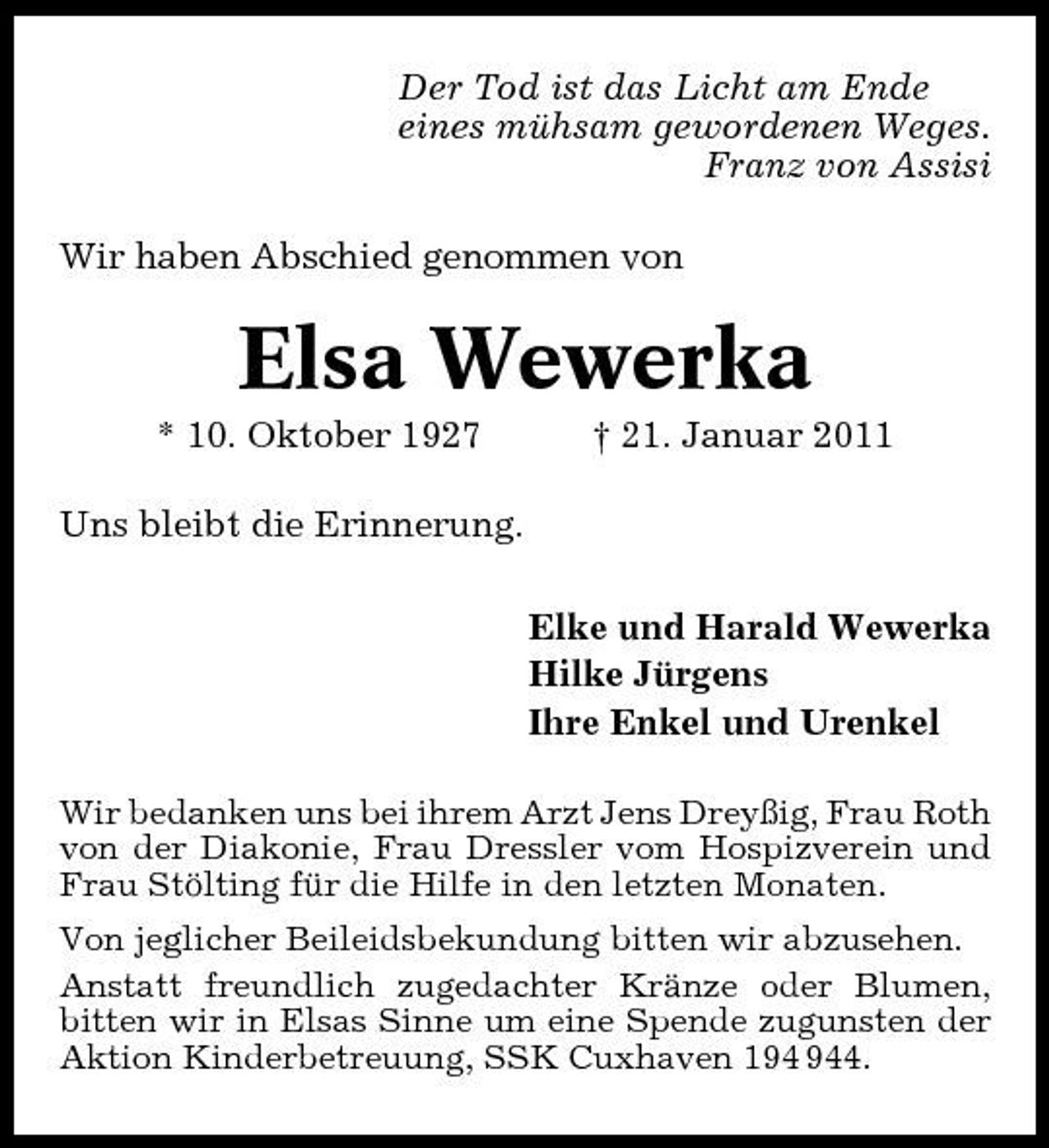 Der Tod ist das Licht am Ende
eines mühsam gewordenen Weges.
Franz von Assisi

Wir haben Abschied genommen von

Elsa Wewerka

* 10. Oktober 1927 † 21. Januar 2011

Uns bleibt die Erinnerung.

Elke und Harald Wewerka
Hilke Jürgens
Ihre Enkel und Urenkel

Wir bedanken uns bei ihrem Arzt Jens Dreyßig, Frau Roth von der Diakonie, Frau Dressler vom Hospizverein und Frau Stölting für die Hilfe in den letzten Monaten.

Von jeglicher Beileidsbekundung bitten wir abzusehen.

Anstatt freundlich zugedachter Kränze oder Blumen, bitten wir in Elsas Sinne um eine Spende zugunsten der Aktion Kinderbetreuung, SSK Cuxhaven 194 944.